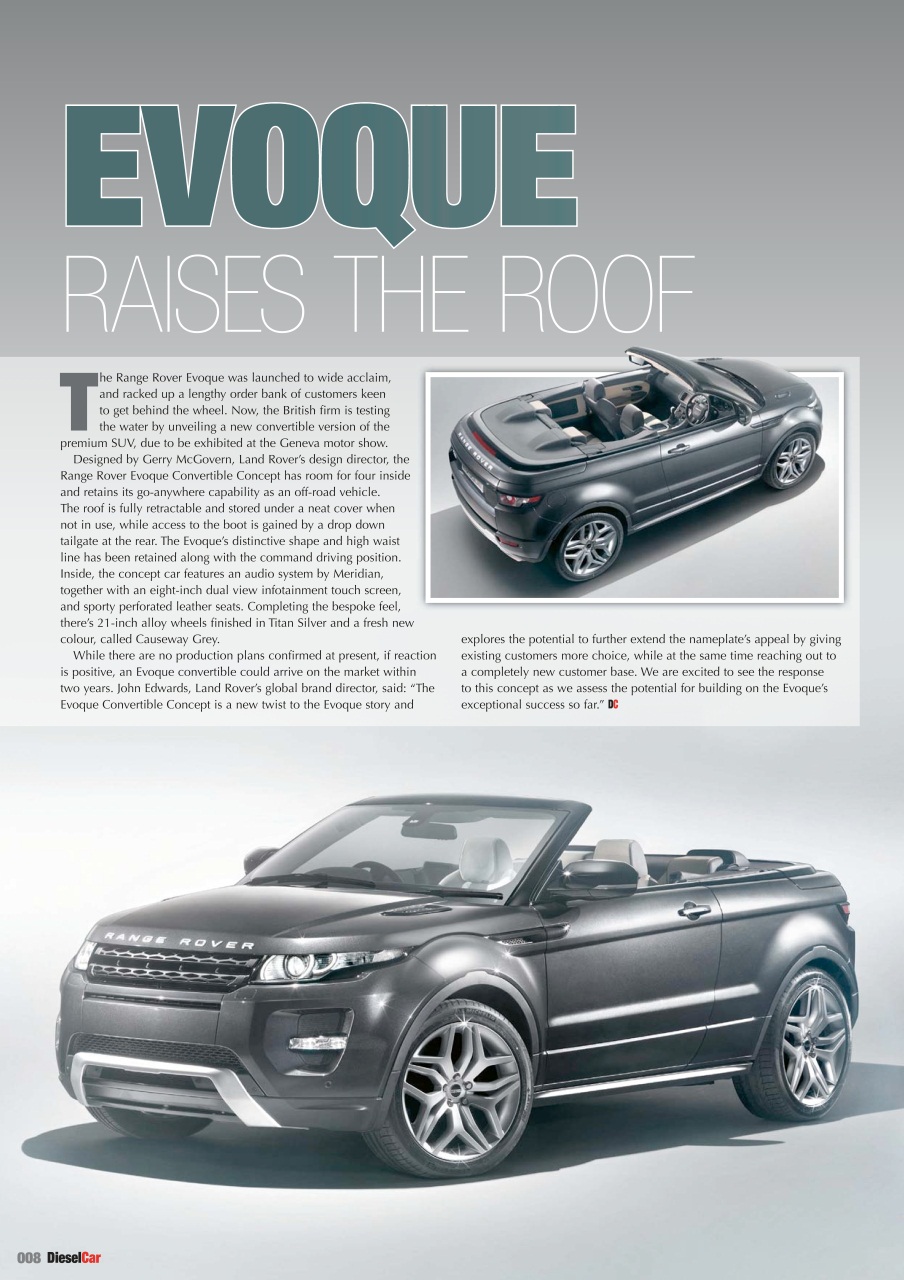 EVOQUE
RAISES THE ROOF

The Range Rover Evoque was launched to wide acclaim, and racked up a lengthy order bank of customers keen to get behind the wheel. Now, the British firm is testing the water by unveiling a new convertible version of the premium SUV, due to be exhibited at the Geneva motor show.

Designed by Gerry McGovern, Land Rover's design director, the Range Rover Evoque Convertible Concept has room for four inside and retains its go-anywhere capability as an off-road vehicle. The roof is fully retractable and stored under a neat cover when not in use, while access to the boot is gained by a drop down tailgate at the rear. The Evoque's distinctive shape and high waist line has been retained along with the command driving position. Inside, the concept car features an audio system by Meridian, together with an eight-inch dual view infotainment touch screen, and sporty perforated leather seats. Completing the bespoke feel, there's 21-inch alloy wheels finished in Titan Silver and a fresh new colour, called Causeway Grey.

While there are no production plans confirmed at present, if reaction is positive, an Evoque convertible could arrive on the market within two years. John Edwards, Land Rover's global brand director, said: "The Evoque Convertible Concept is a new twist to the Evoque story and explores the potential to further extend the nameplate's appeal by giving existing customers more choice, while at the same time reaching out to a completely new customer base. We are excited to see the response to this concept as we assess the potential for building on the Evoque's exceptional success so far." DC

RANGE ROVER

RANGE ROVER

008 DieselCar